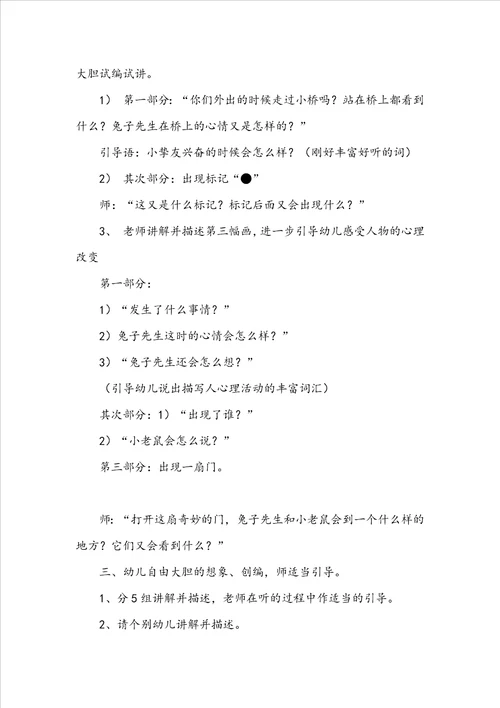 大胆试编试讲。

1） 第一部分：“你们外出的时候走过小桥吗？站在桥上都看到什么？兔子先生在桥上的心情又是怎样的？”

引导语：小挚友兴奋的时候会怎么样？（刚好丰富好听的词）

2） 其次部分：出现标记“●”

师：“这又是什么标记？标记后面又会出现什么？”

3、 老师讲解并描述第三幅画，进一步引导幼儿感受人物的心理改变

第一部分：

1）“发生了什么事情？”

2）兔子先生这时的心情会怎么样？”

3）“兔子先生还会怎么想？”

（引导幼儿说出描写人心理活动的丰富词汇）

其次部分：1）“出现了谁？”

2）“小老鼠会怎么说？”

第三部分：出现一扇门。

师：“打开这扇奇妙的门，兔子先生和小老鼠会到一个什么样的地方？它们又会看到什么？”

三、幼儿自由大胆的想象、创编，师适当引导。

1、分5组讲解并描述，老师在听的过程中作适当的引导。

2、请个别幼儿讲解并描述。